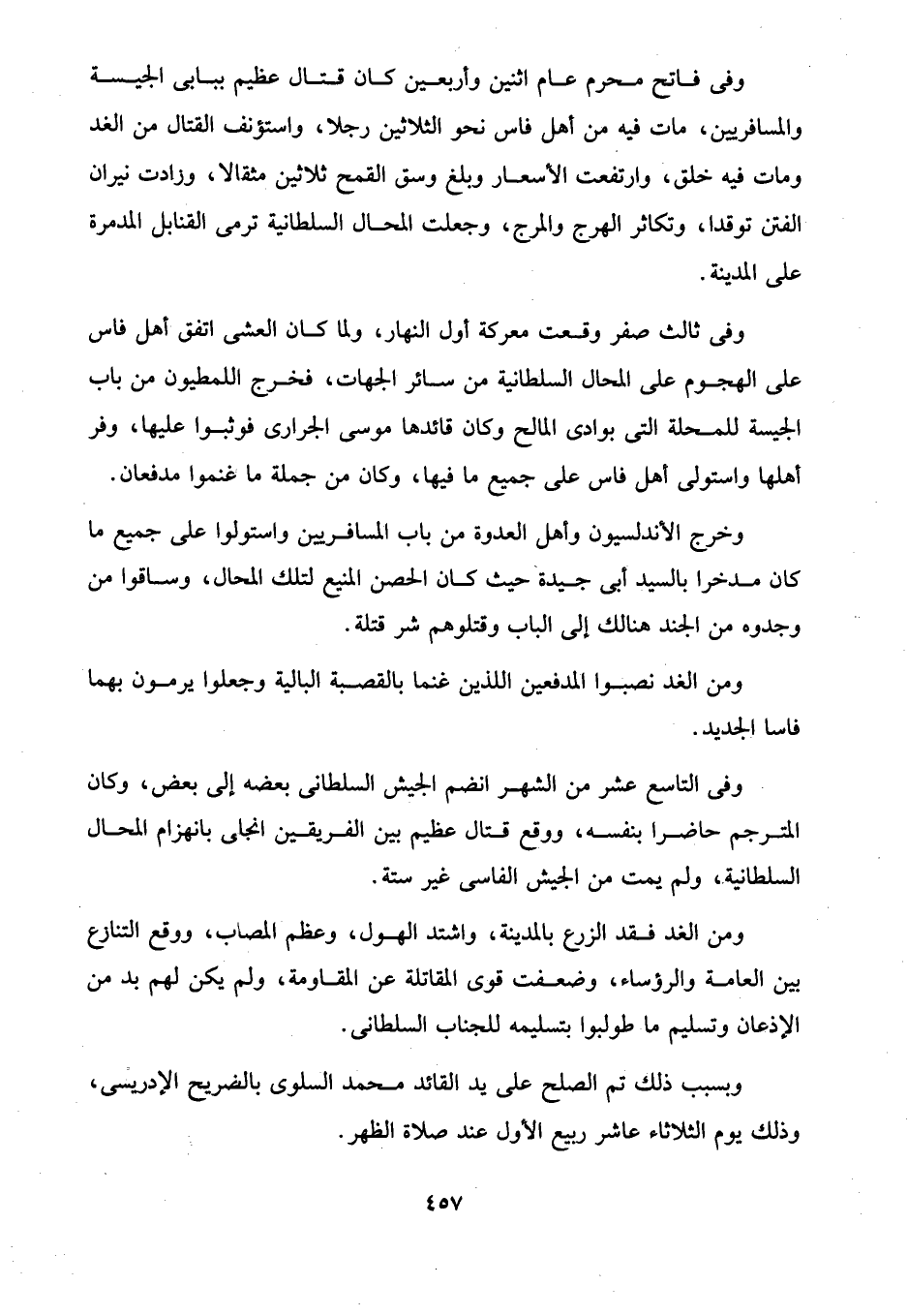 وفى فاتح محرم عام اثنين وأربعين كان قتال عظيم ببابى الجيسة والمسافريين، مات فيه من أهل فاس نحو الثلاثين رجلا، واستؤنف القتال من الغد ومات فيه خلق، وارتفعت الأسعار وبلغ وسق القمح ثلاثين مثقالا، وزادت نيران الفتن توقدا، وتكاثر الهرج والمرج، وجعلت المحال السلطانية ترمى القنابل المدمرة على المدينة.

وفى ثالث صفر وقعت معركة أول النهار، ولما كان العشى اتفق أهل فاس على الهجوم على المحال السلطانية من سائر الجهات، فخرج اللمطيون من باب الجيسة للمحلة التى بوادى المالح وكان قائدها موسى الجرارى فوثبوا عليها، وفر أهلها واستولى أهل فاس على جميع ما فيها، وكان من جملة ما غنموا مدفعان.

وخرج الأندلسيون وأهل العدوة من باب المسافريين واستولوا على جميع ما كان مدخرا بالسيد أبى جيدة حيث كان الحصن المنيع لتلك المحال، وساقوا من وجدوه من الجند هنالك إلى الباب وقتلوهم شر قتلة.

ومن الغد نصبوا المدفعين اللذين غنما بالقصبة البالية وجعلوا يرمون بهما فاسا الجديد.

وفى التاسع عشر من الشهر انضم الجيش السلطانى بعضه إلى بعض، وكان المترجم حاضرا بنفسه، ووقع قتال عظيم بين الفريقين انجلى بانهزام المحال السلطانية، ولم يمت من الجيش الفاسى غير ستة.

ومن الغد فقد الزرع بالمدينة، واشتد الهول، وعظم المصاب، ووقع التنازع بين العامة والرؤساء، وضعفت قوى المقاتلة عن المقاومة، ولم يكن لهم بد من الإذعان وتسليم ما طولبوا بتسليمه للجناب السلطانى.

وبسبب ذلك تم الصلح على يد القائد محمد السلوى بالضريح الإدريسى، وذلك يوم الثلاثاء عاشر ربيع الأول عند صلاة الظهر.

٤٥٧